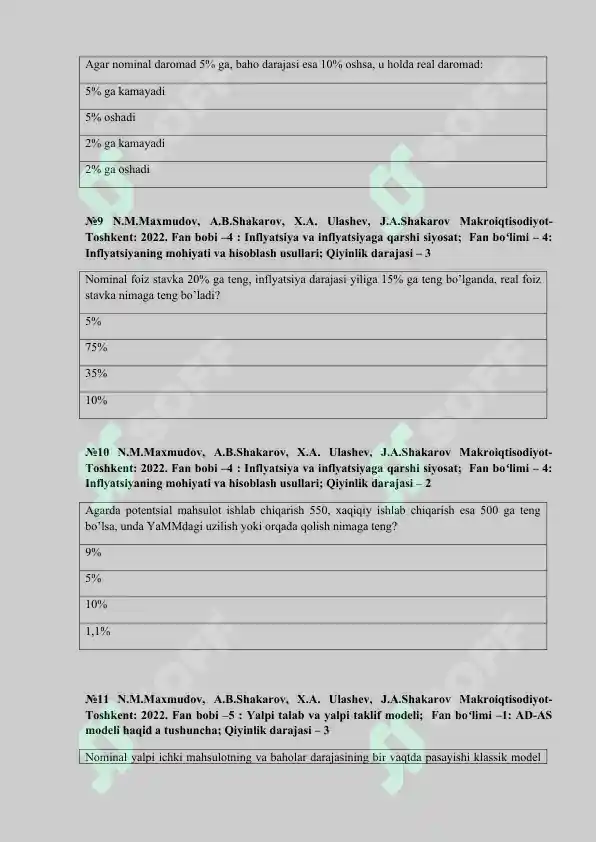 | Agar nominal daromad 5% ga, baho darajasi esa 10% oshsa, u holda real daromad: |
|---|
| 5% ga kamayadi |
| 5% oshadi |
| 2% ga kamayadi |
| 2% ga oshadi |

**№9 N.M.Maxmudov, A.B.Shakarov, X.A. Ulashev, J.A.Shakarov Makroiqtisodiyot-Toshkent: 2022. Fan bobi –4 : Inflyatsiya va inflyatsiyaga qarshi siyosat; Fan bo'limi – 4: Inflyatsiyaning mohiyati va hisoblash usullari; Qiyinlik darajasi – 3**

| Nominal foiz stavka 20% ga teng, inflyatsiya darajasi yiliga 15% ga teng bo'lganda, real foiz stavka nimaga teng bo'ladi? |
|---|
| 5% |
| 75% |
| 35% |
| 10% |

**№10 N.M.Maxmudov, A.B.Shakarov, X.A. Ulashev, J.A.Shakarov Makroiqtisodiyot-Toshkent: 2022. Fan bobi –4 : Inflyatsiya va inflyatsiyaga qarshi siyosat; Fan bo'limi – 4: Inflyatsiyaning mohiyati va hisoblash usullari; Qiyinlik darajasi – 2**

| Agarda potentsial mahsulot ishlab chiqarish 550, xaqiqiy ishlab chiqarish esa 500 ga teng bo'lsa, unda YaMMdagi uzilish yoki orqada qolish nimaga teng? |
|---|
| 9% |
| 5% |
| 10% |
| 1,1% |

**№11 N.M.Maxmudov, A.B.Shakarov, X.A. Ulashev, J.A.Shakarov Makroiqtisodiyot-Toshkent: 2022. Fan bobi –5 : Yalpi talab va yalpi taklif modeli; Fan bo'limi –1: AD-AS modeli haqid a tushuncha; Qiyinlik darajasi – 3**

| Nominal yalpi ichki mahsulotning va baholar darajasining bir vaqtda pasayishi klassik model |
|---|